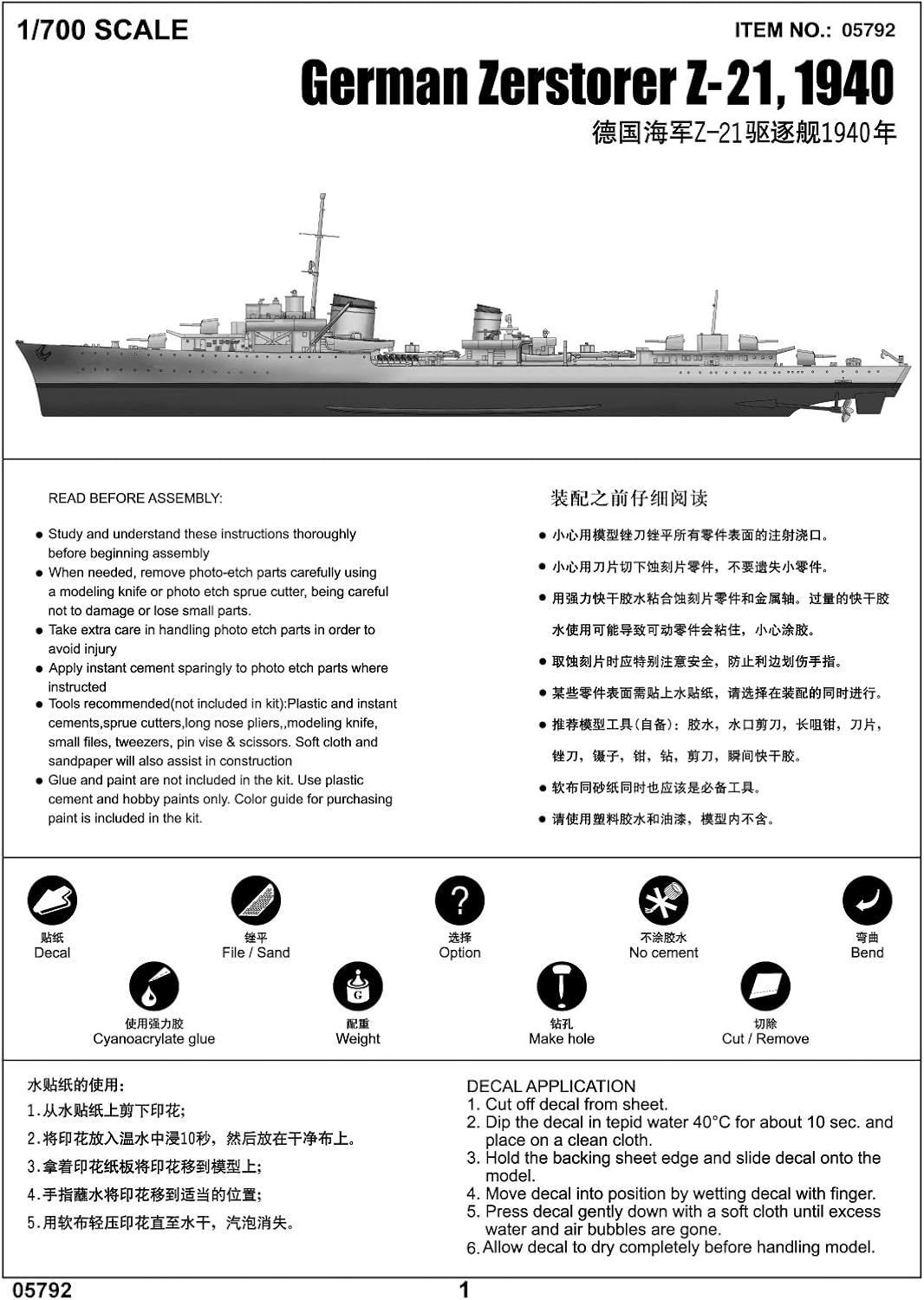 1/700 SCALE

ITEM NO.: 05792

German Zerstorer Z-21, 1940

德国海军Z-21驱逐舰1940年

READ BEFORE ASSEMBLY:

• Study and understand these instructions thoroughly before beginning assembly
• When needed, remove photo-etch parts carefully using a modeling knife or photo etch sprue cutter, being careful not to damage or lose small parts.
• Take extra care in handling photo etch parts in order to avoid injury
• Apply instant cement sparingly to photo etch parts where instructed
• Tools recommended(not included in kit):Plastic and instant cements,sprue cutters,long nose pliers,,modeling knife, small files, tweezers, pin vise & scissors. Soft cloth and sandpaper will also assist in construction
• Glue and paint are not included in the kit. Use plastic cement and hobby paints only. Color guide for purchasing paint is included in the kit.

装配之前仔细阅读

• 小心用模型锉刀锉平所有零件表面的注射浇口。
• 小心用刀片切下蚀刻片零件，不要遗失小零件。
• 用强力快干胶水粘合蚀刻片零件和金属轴。过量的快干胶水使用可能导致可动零件会粘住，小心涂胶。
• 取蚀刻片时应特别注意安全，防止利边划伤手指。
• 某些零件表面需贴上水贴纸，请选择在装配的同时进行。
• 推荐模型工具(自备)：胶水，水口剪刀，长咀钳，刀片，锉刀，镊子，钳，钻，剪刀，瞬间快干胶。
• 软布同砂纸同时也应该是必备工具。
• 请使用塑料胶水和油漆，模型内不含。

贴纸
Decal

锉平
File / Sand

选择
Option

不涂胶水
No cement

弯曲
Bend

使用强力胶
Cyanoacrylate glue

配重
Weight

钻孔
Make hole

切除
Cut / Remove

水贴纸的使用:
1.从水贴纸上剪下印花;
2.将印花放入温水中浸10秒，然后放在干净布上。
3.拿着印花纸板将印花移到模型上;
4.手指蘸水将印花移到适当的位置;
5.用软布轻压印花直至水干，汽泡消失。

DECAL APPLICATION
1. Cut off decal from sheet.
2. Dip the decal in tepid water 40°C for about 10 sec. and place on a clean cloth.
3. Hold the backing sheet edge and slide decal onto the model.
4. Move decal into position by wetting decal with finger.
5. Press decal gently down with a soft cloth until excess water and air bubbles are gone.
6. Allow decal to dry completely before handling model.

05792

1